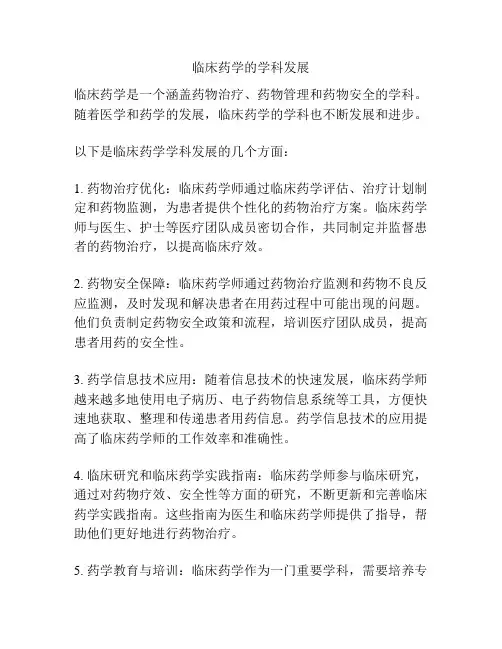 临床药学的学科发展

临床药学是一个涵盖药物治疗、药物管理和药物安全的学科。随着医学和药学的发展，临床药学的学科也不断发展和进步。

以下是临床药学学科发展的几个方面：

1. 药物治疗优化：临床药学师通过临床药学评估、治疗计划制定和药物监测，为患者提供个性化的药物治疗方案。临床药学师与医生、护士等医疗团队成员密切合作，共同制定并监督患者的药物治疗，以提高临床疗效。

2. 药物安全保障：临床药学师通过药物治疗监测和药物不良反应监测，及时发现和解决患者在用药过程中可能出现的问题。他们负责制定药物安全政策和流程，培训医疗团队成员，提高患者用药的安全性。

3. 药学信息技术应用：随着信息技术的快速发展，临床药学师越来越多地使用电子病历、电子药物信息系统等工具，方便快速地获取、整理和传递患者用药信息。药学信息技术的应用提高了临床药学师的工作效率和准确性。

4. 临床研究和临床药学实践指南：临床药学师参与临床研究，通过对药物疗效、安全性等方面的研究，不断更新和完善临床药学实践指南。这些指南为医生和临床药学师提供了指导，帮助他们更好地进行药物治疗。

5. 药学教育与培训：临床药学作为一门重要学科，需要培养专